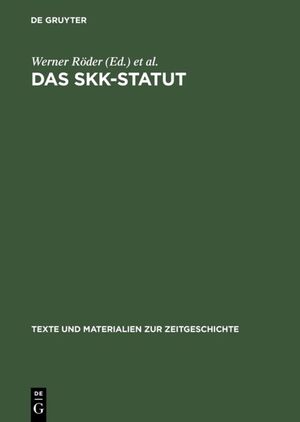 DE GRUYTER

Werner Röder (Ed.) et al.

DAS SKK-STATUT

TEXTE UND MATERIALIEN ZUR ZEITGESCHICHTE

DE
G